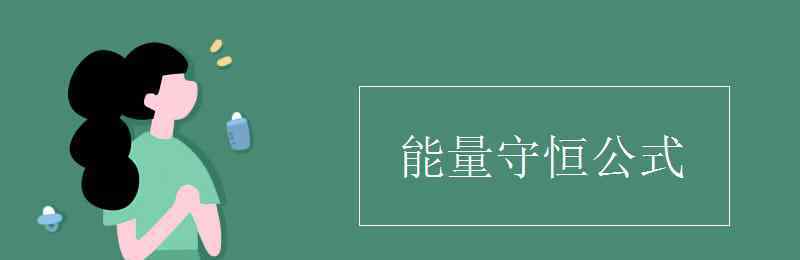 能量守恒公式